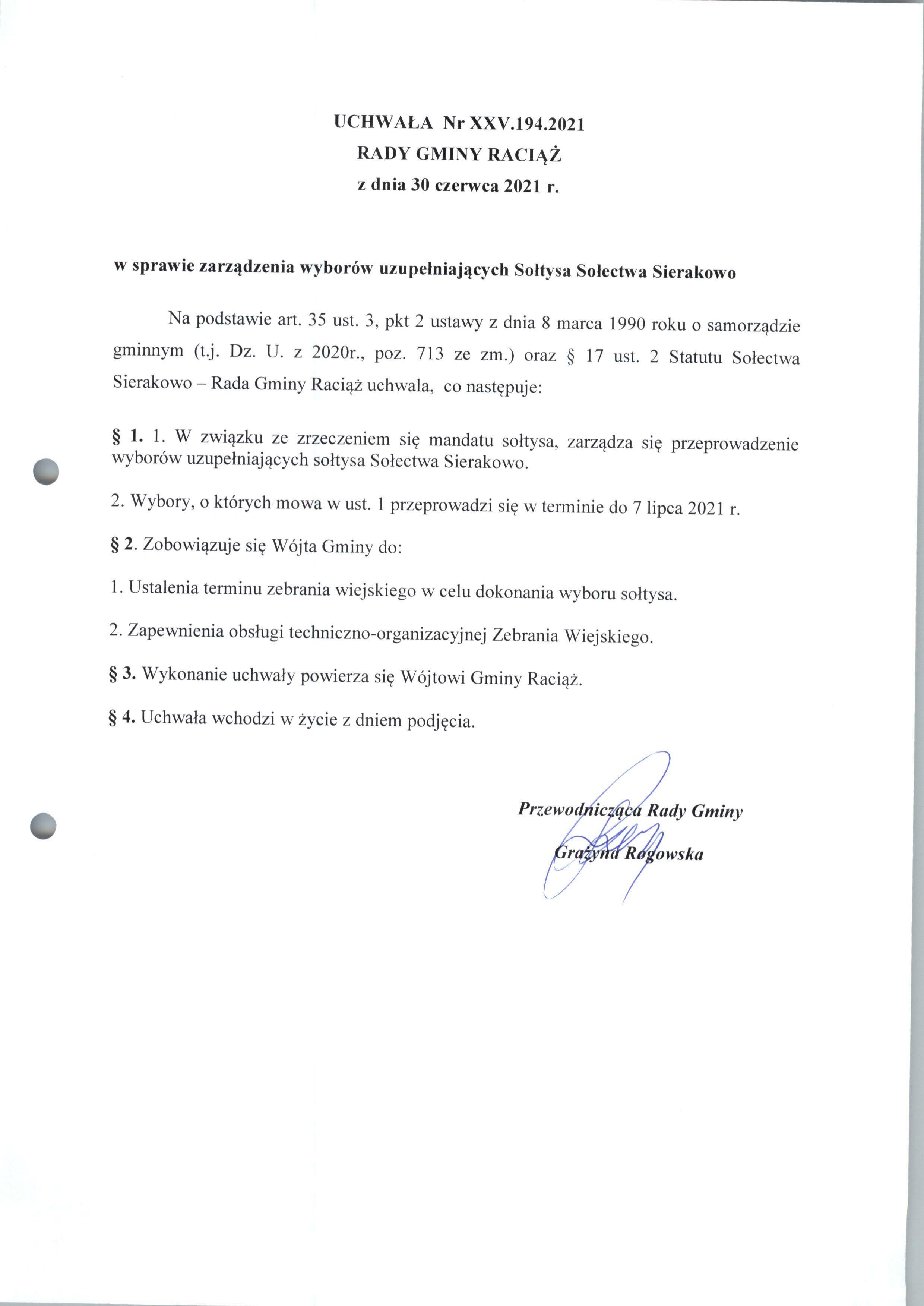 UCHWAŁA Nr XXV.194.2021
RADY GMINY RACIĄŻ
z dnia 30 czerwca 2021 r.

w sprawie zarządzenia wyborów uzupełniających Sołtysa Sołectwa Sierakowo

Na podstawie art. 35 ust. 3, pkt 2 ustawy z dnia 8 marca 1990 roku o samorządzie gminnym (t.j. Dz. U. z 2020r., poz. 713 ze zm.) oraz § 17 ust. 2 Statutu Sołectwa Sierakowo – Rada Gminy Raciąż uchwala, co następuje:

§ 1. 1. W związku ze zrzeczeniem się mandatu sołtysa, zarządza się przeprowadzenie wyborów uzupełniających sołtysa Sołectwa Sierakowo.

2. Wybory, o których mowa w ust. 1 przeprowadzi się w terminie do 7 lipca 2021 r.

§ 2. Zobowiązuje się Wójta Gminy do:

1. Ustalenia terminu zebrania wiejskiego w celu dokonania wyboru sołtysa.

2. Zapewnienia obsługi techniczno-organizacyjnej Zebrania Wiejskiego.

§ 3. Wykonanie uchwały powierza się Wójtowi Gminy Raciąż.

§ 4. Uchwała wchodzi w życie z dniem podjęcia.

Przewodnicząca Rady Gminy
Grażyna Rogowska